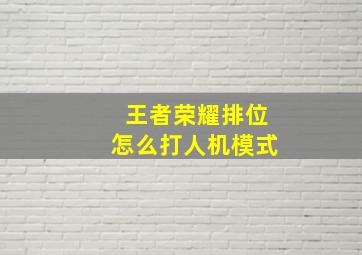 王者荣耀排位
怎么打人机模式